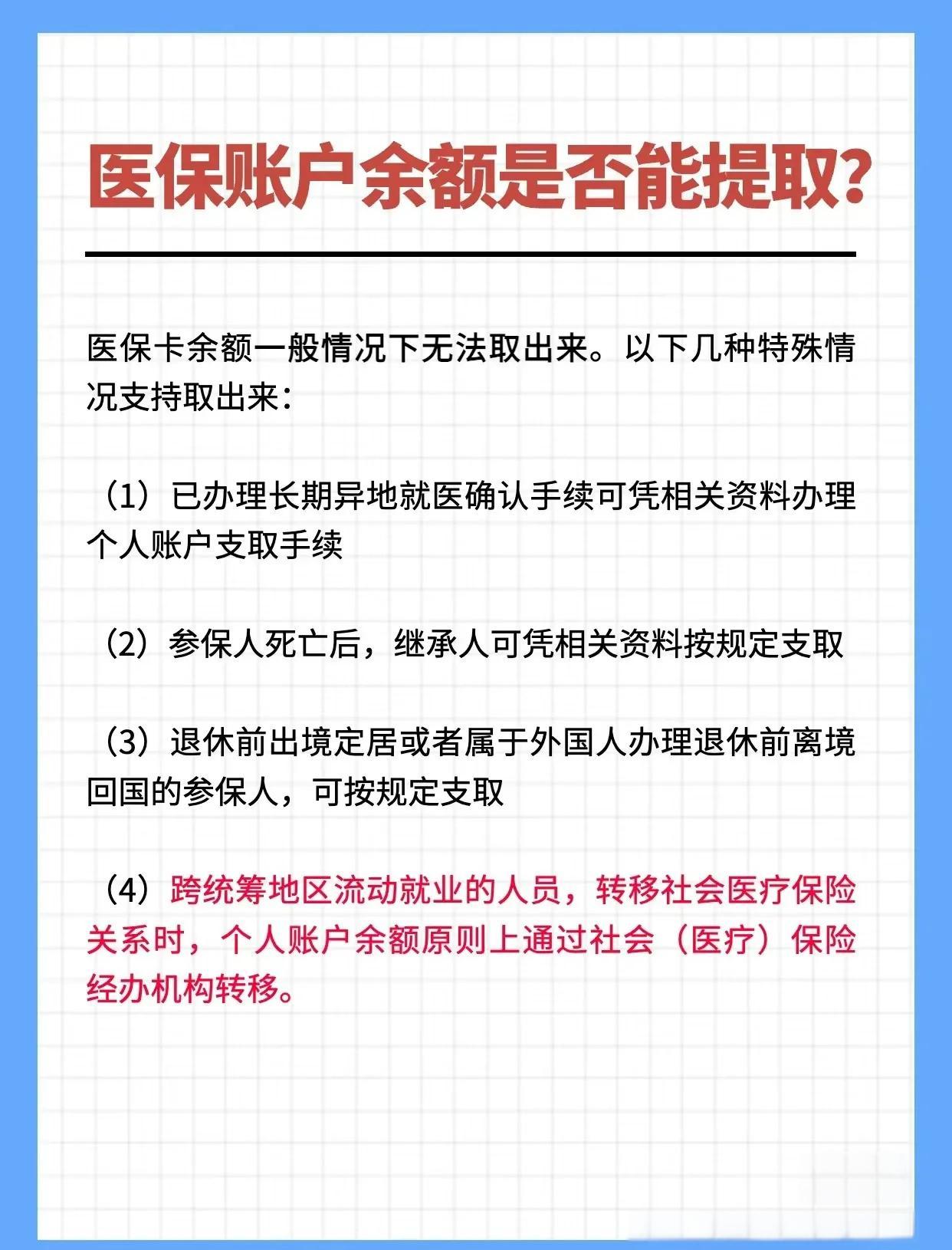 医保账户余额是否能提取?

医保卡余额一般情况下无法取出来。以下几种特殊情况支持取出来:

(1)已办理长期异地就医确认手续可凭相关资料办理个人账户支取手续

(2)参保人死亡后,继承人可凭相关资料按规定支取

(3)退休前出境定居或者属于外国人办理退休前离境回国的参保人,可按规定支取

(4)跨统筹地区流动就业的人员,转移社会医疗保险关系时,个人账户余额原则上通过社会(医疗)保险经办机构转移。